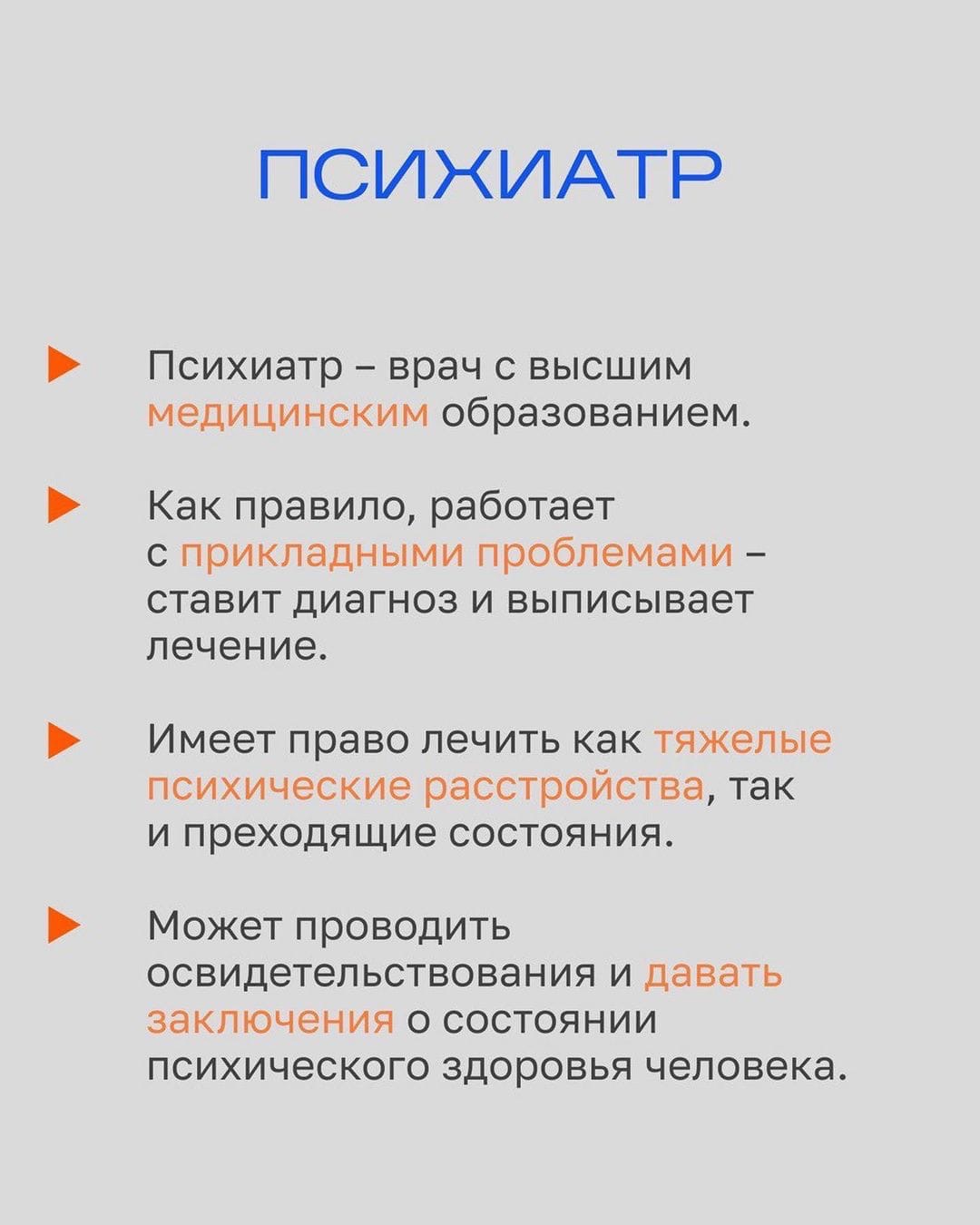 ПСИХИАТР

Психиатр – врач с высшим медицинским образованием.

Как правило, работает с прикладными проблемами – ставит диагноз и выписывает лечение.

Имеет право лечить как тяжелые психические расстройства, так и преходящие состояния.

Может проводить освидетельствования и давать заключения о состоянии психического здоровья человека.